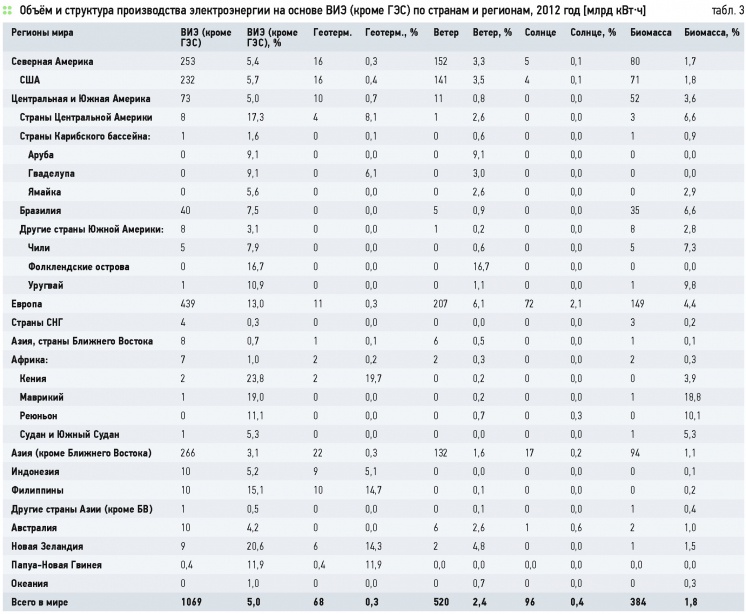 Объём и структура производства электроэнергии на основе ВИЭ (кроме ГЭС) по странам и регионам, 2012 год [млрд кВт·ч]

табл. 3

| Регионы мира | ВИЭ (кроме ГЭС) | ВИЭ (кроме ГЭС), % | Геотерм. | Геотерм., % | Ветер | Ветер, % | Солнце | Солнце, % | Биомасса | Биомасса, % |
|---|---|---|---|---|---|---|---|---|---|---|
| Северная Америка | 253 | 5,4 | 16 | 0,3 | 152 | 3,3 | 5 | 0,1 | 80 | 1,7 |
| США | 232 | 5,7 | 16 | 0,4 | 141 | 3,5 | 4 | 0,1 | 71 | 1,8 |
| Центральная и Южная Америка | 73 | 5,0 | 10 | 0,7 | 11 | 0,8 | 0 | 0,0 | 52 | 3,6 |
| Страны Центральной Америки | 8 | 17,3 | 4 | 8,1 | 1 | 2,6 | 0 | 0,0 | 3 | 6,6 |
| Страны Карибского бассейна: | 1 | 1,6 | 0 | 0,1 | 0 | 0,6 | 0 | 0,0 | 1 | 0,9 |
| Аруба | 0 | 9,1 | 0 | 0,0 | 0 | 9,1 | 0 | 0,0 | 0 | 0,0 |
| Гваделупа | 0 | 9,1 | 0 | 6,1 | 0 | 3,0 | 0 | 0,0 | 0 | 0,0 |
| Ямайка | 0 | 5,6 | 0 | 0,0 | 0 | 2,6 | 0 | 0,0 | 0 | 2,9 |
| Бразилия | 40 | 7,5 | 0 | 0,0 | 5 | 0,9 | 0 | 0,0 | 35 | 6,6 |
| Другие страны Южной Америки: | 8 | 3,1 | 0 | 0,0 | 1 | 0,2 | 0 | 0,0 | 8 | 2,8 |
| Чили | 5 | 7,9 | 0 | 0,0 | 0 | 0,6 | 0 | 0,0 | 5 | 7,3 |
| Фолклендские острова | 0 | 16,7 | 0 | 0,0 | 0 | 16,7 | 0 | 0,0 | 0 | 0,0 |
| Уругвай | 1 | 10,9 | 0 | 0,0 | 0 | 1,1 | 0 | 0,0 | 1 | 9,8 |
| Европа | 439 | 13,0 | 11 | 0,3 | 207 | 6,1 | 72 | 2,1 | 149 | 4,4 |
| Страны СНГ | 4 | 0,3 | 0 | 0,0 | 0 | 0,0 | 0 | 0,0 | 3 | 0,2 |
| Азия, страны Ближнего Востока | 8 | 0,7 | 1 | 0,1 | 6 | 0,5 | 0 | 0,0 | 1 | 0,1 |
| Африка: | 7 | 1,0 | 2 | 0,2 | 2 | 0,3 | 0 | 0,0 | 2 | 0,3 |
| Кения | 2 | 23,8 | 2 | 19,7 | 0 | 0,2 | 0 | 0,0 | 0 | 3,9 |
| Маврикий | 1 | 19,0 | 0 | 0,0 | 0 | 0,2 | 0 | 0,0 | 1 | 18,8 |
| Реюньон | 0 | 11,1 | 0 | 0,0 | 0 | 0,7 | 0 | 0,3 | 0 | 10,1 |
| Судан и Южный Судан | 1 | 5,3 | 0 | 0,0 | 0 | 0,0 | 0 | 0,0 | 1 | 5,3 |
| Азия (кроме Ближнего Востока) | 266 | 3,1 | 22 | 0,3 | 132 | 1,6 | 17 | 0,2 | 94 | 1,1 |
| Индонезия | 10 | 5,2 | 9 | 5,1 | 0 | 0,0 | 0 | 0,0 | 0 | 0,1 |
| Филиппины | 10 | 15,1 | 10 | 14,7 | 0 | 0,1 | 0 | 0,0 | 0 | 0,2 |
| Другие страны Азии (кроме БВ) | 1 | 0,5 | 0 | 0,0 | 0 | 0,1 | 0 | 0,0 | 1 | 0,4 |
| Австралия | 10 | 4,2 | 0 | 0,0 | 6 | 2,6 | 1 | 0,6 | 2 | 1,0 |
| Новая Зеландия | 9 | 20,6 | 6 | 14,3 | 2 | 4,8 | 0 | 0,0 | 1 | 1,5 |
| Папуа-Новая Гвинея | 0,4 | 11,9 | 0,4 | 11,9 | 0,0 | 0,0 | 0,0 | 0,0 | 0,0 | 0,0 |
| Океания | 0 | 1,0 | 0 | 0,0 | 0 | 0,7 | 0 | 0,0 | 0 | 0,3 |
| Всего в мире | 1069 | 5,0 | 68 | 0,3 | 520 | 2,4 | 96 | 0,4 | 384 | 1,8 |